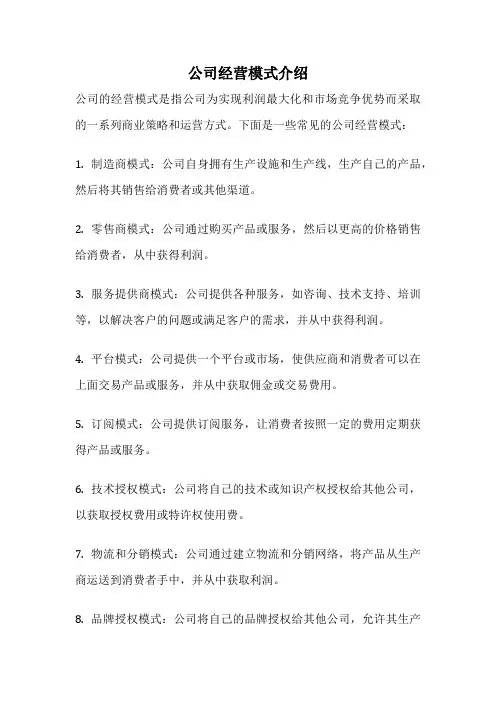 公司经营模式介绍

公司的经营模式是指公司为实现利润最大化和市场竞争优势而采取的一系列商业策略和运营方式。下面是一些常见的公司经营模式：

1. 制造商模式：公司自身拥有生产设施和生产线，生产自己的产品，然后将其销售给消费者或其他渠道。

2. 零售商模式：公司通过购买产品或服务，然后以更高的价格销售给消费者，从中获得利润。

3. 服务提供商模式：公司提供各种服务，如咨询、技术支持、培训等，以解决客户的问题或满足客户的需求，并从中获得利润。

4. 平台模式：公司提供一个平台或市场，使供应商和消费者可以在上面交易产品或服务，并从中获取佣金或交易费用。

5. 订阅模式：公司提供订阅服务，让消费者按照一定的费用定期获得产品或服务。

6. 技术授权模式：公司将自己的技术或知识产权授权给其他公司，以获取授权费用或特许权使用费。

7. 物流和分销模式：公司通过建立物流和分销网络，将产品从生产商运送到消费者手中，并从中获取利润。

8. 品牌授权模式：公司将自己的品牌授权给其他公司，允许其生产